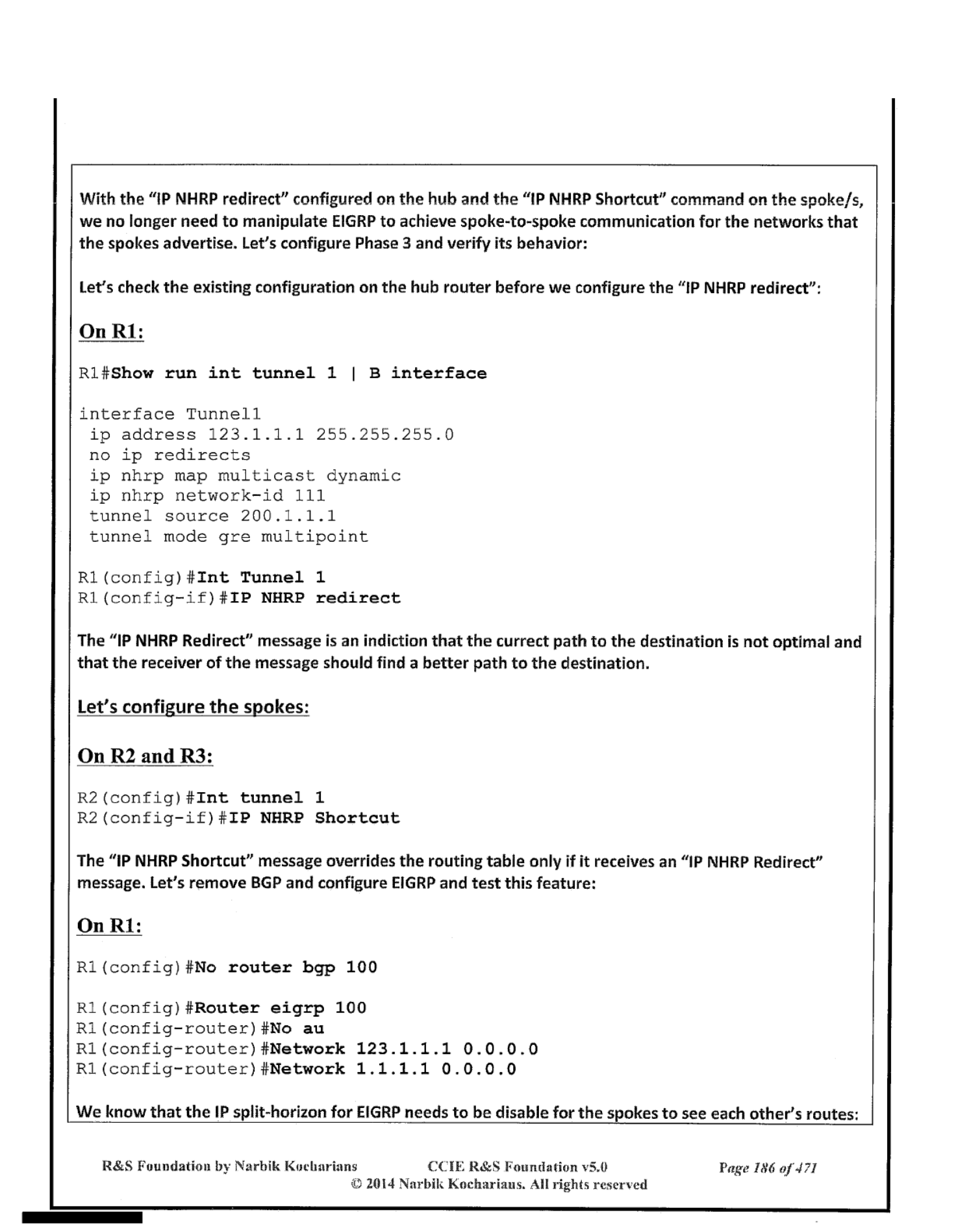 With the "IP NHRP redirect" configured on the hub and the "IP NHRP Shortcut" command on the spoke/s, we no longer need to manipulate EIGRP to achieve spoke-to-spoke communication for the networks that the spokes advertise. Let's configure Phase 3 and verify its behavior:

Let's check the existing configuration on the hub router before we configure the "IP NHRP redirect":

On R1:

R1#Show run int tunnel 1 | B interface

interface Tunnel1
 ip address 123.1.1.1 255.255.255.0
 no ip redirects
 ip nhrp map multicast dynamic
 ip nhrp network-id 111
 tunnel source 200.1.1.1
 tunnel mode gre multipoint

R1(config)#Int Tunnel 1
R1(config-if)#IP NHRP redirect

The "IP NHRP Redirect" message is an indiction that the currect path to the destination is not optimal and that the receiver of the message should find a better path to the destination.

Let's configure the spokes:

On R2 and R3:

R2(config)#Int tunnel 1
R2(config-if)#IP NHRP Shortcut

The "IP NHRP Shortcut" message overrides the routing table only if it receives an "IP NHRP Redirect" message. Let's remove BGP and configure EIGRP and test this feature:

On R1:

R1(config)#No router bgp 100

R1(config)#Router eigrp 100
R1(config-router)#No au
R1(config-router)#Network 123.1.1.1 0.0.0.0
R1(config-router)#Network 1.1.1.1 0.0.0.0

We know that the IP split-horizon for EIGRP needs to be disable for the spokes to see each other's routes:

R&S Foundation by Narbik Kocharians CCIE R&S Foundation v5.0 Page 186 of 471
© 2014 Narbik Kocharians. All rights reserved